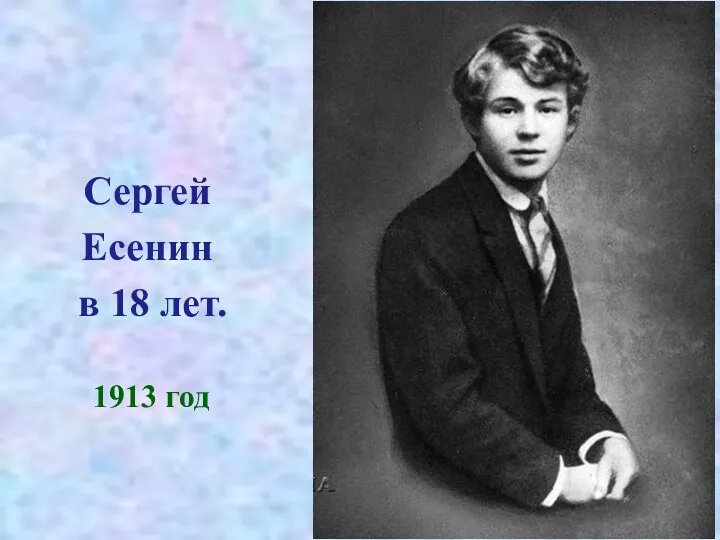 Сергей Есенин в 18 лет.

1913 год